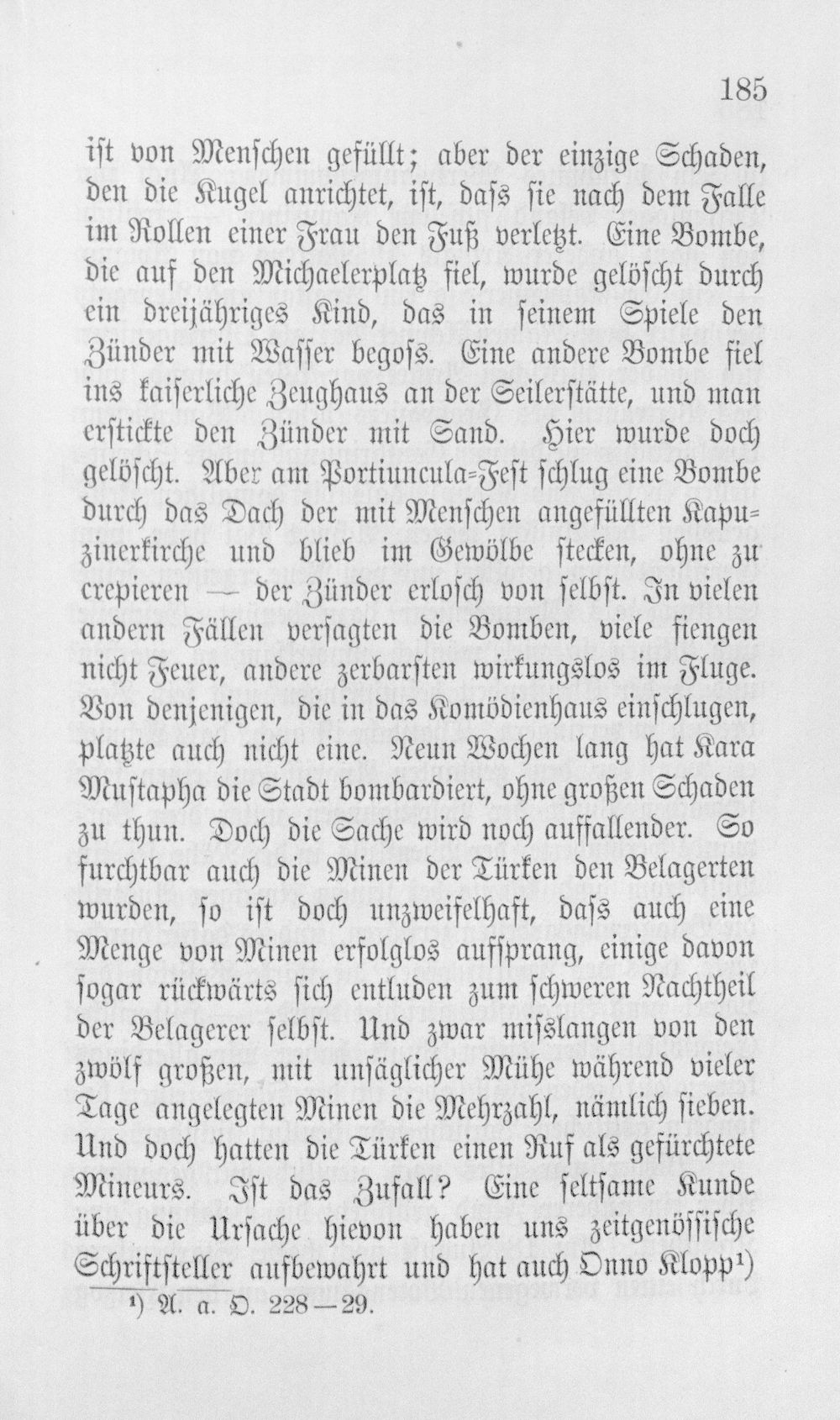 185

ist von Menschen gefüllt; aber der einzige Schaden, den die Kugel anrichtet, ist, dass sie nach dem Falle im Rollen einer Frau den Fuß verletzt. Eine Bombe, die auf den Michaelerplatz fiel, wurde gelöscht durch ein dreijähriges Kind, das in seinem Spiele den Zünder mit Wasser begoss. Eine andere Bombe fiel ins kaiserliche Zeughaus an der Seilerstätte, und man erstickte den Zünder mit Sand. Hier wurde doch gelöscht. Aber am Portiuncula-Fest schlug eine Bombe durch das Dach der mit Menschen angefüllten Kapuzinerkirche und blieb im Gewölbe stecken, ohne zu crepieren — der Zünder erlosch von selbst. In vielen andern Fällen versagten die Bomben, viele fiengen nicht Feuer, andere zerbarsten wirkungslos im Fluge. Von denjenigen, die in das Komödienhaus einschlugen, platzte auch nicht eine. Neun Wochen lang hat Kara Mustapha die Stadt bombardiert, ohne großen Schaden zu thun. Doch die Sache wird noch auffallender. So furchtbar auch die Minen der Türken den Belagerten wurden, so ist doch unzweifelhaft, dass auch eine Menge von Minen erfolglos aufsprang, einige davon sogar rückwärts sich entluden zum schweren Nachtheil der Belagerer selbst. Und zwar misslangen von den zwölf großen, mit unsäglicher Mühe während vieler Tage angelegten Minen die Mehrzahl, nämlich sieben. Und doch hatten die Türken einen Ruf als gefürchtete Mineurs. Ist das Zufall? Eine seltsame Kunde über die Ursache hievon haben uns zeitgenössische Schriftsteller aufbewahrt und hat auch Onno Klopp¹)

¹) A. a. O. 228—29.